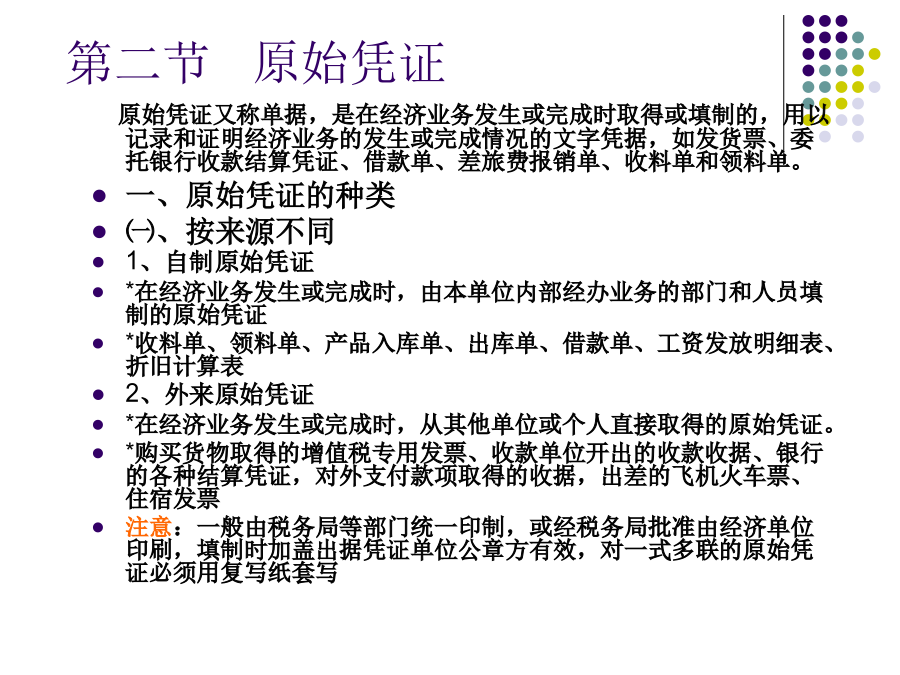 第二节 原始凭证

原始凭证又称单据，是在经济业务发生或完成时取得或填制的，用以记录和证明经济业务的发生或完成情况的文字凭据，如发货票、委托银行收款结算凭证、借款单、差旅费报销单、收料单和领料单。

• 一、原始凭证的种类
• ㈠、按来源不同
• 1、自制原始凭证
• *在经济业务发生或完成时，由本单位内部经办业务的部门和人员填制的原始凭证
• *收料单、领料单、产品入库单、出库单、借款单、工资发放明细表、折旧计算表
• 2、外来原始凭证
• *在经济业务发生或完成时，从其他单位或个人直接取得的原始凭证。
• *购买货物取得的增值税专用发票、收款单位开出的收款收据、银行的各种结算凭证，对外支付款项取得的收据，出差的飞机火车票、住宿发票
• 注意：一般由税务局等部门统一印制，或经税务局批准由经济单位印刷，填制时加盖出据凭证单位公章方有效，对一式多联的原始凭证必须用复写纸套写